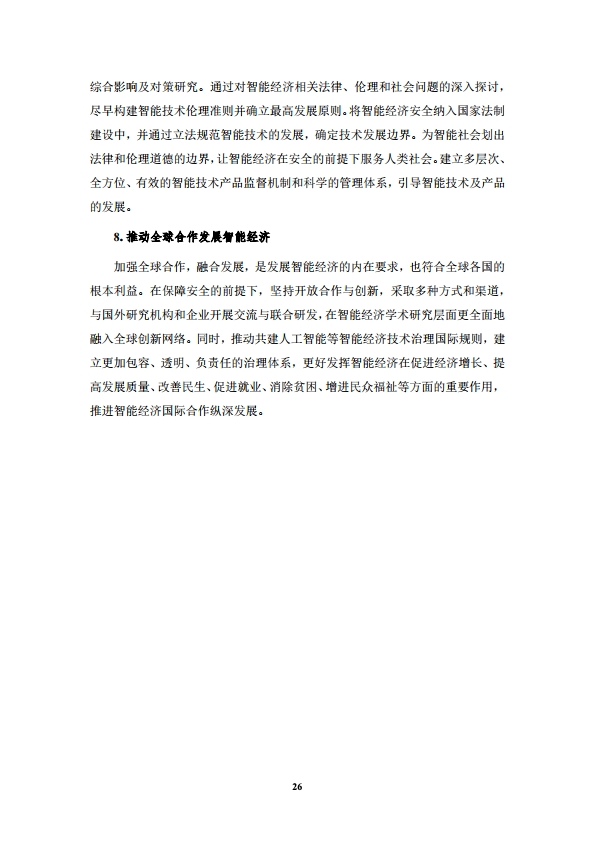 综合影响及对策研究。通过对智能经济相关法律、伦理和社会问题的深入探讨，尽早构建智能技术伦理准则并确立最高发展原则。将智能经济安全纳入国家法制建设中，并通过立法规范智能技术的发展，确定技术发展边界。为智能社会划出法律和伦理道德的边界，让智能经济在安全的前提下服务人类社会。建立多层次、全方位、有效的智能技术产品监督机制和科学的管理体系，引导智能技术及产品的发展。

8. 推动全球合作发展智能经济

加强全球合作，融合发展，是发展智能经济的内在要求，也符合全球各国的根本利益。在保障安全的前提下，坚持开放合作与创新，采取多种方式和渠道，与国外研究机构和企业开展交流与联合研发，在智能经济学术研究层面更全面地融入全球创新网络。同时，推动共建人工智能等智能经济技术治理国际规则，建立更加包容、透明、负责任的治理体系，更好发挥智能经济在促进经济增长、提高发展质量、改善民生、促进就业、消除贫困、增进民众福祉等方面的重要作用，推进智能经济国际合作纵深发展。

26